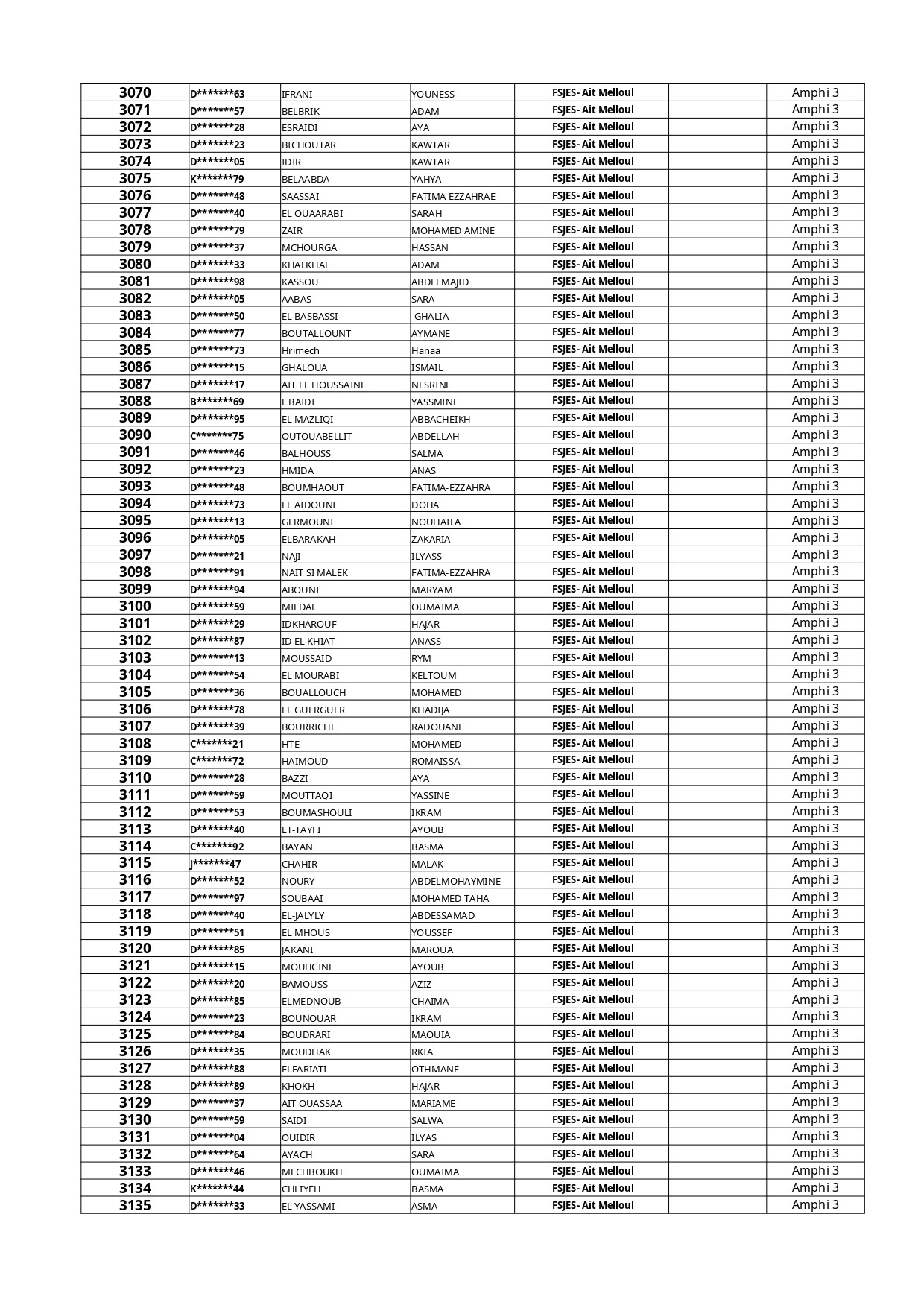 | 3070 | D*******63 | IFRANI | YOUNESS | FSJES- Ait Melloul |  | Amphi 3 |
|---|---|---|---|---|---|---|
| 3071 | D*******57 | BELBRIK | ADAM | FSJES- Ait Melloul |  | Amphi 3 |
| 3072 | D*******28 | ESRAIDI | AYA | FSJES- Ait Melloul |  | Amphi 3 |
| 3073 | D*******23 | BICHOUTAR | KAWTAR | FSJES- Ait Melloul |  | Amphi 3 |
| 3074 | D*******05 | IDIR | KAWTAR | FSJES- Ait Melloul |  | Amphi 3 |
| 3075 | K*******79 | BELAABDA | YAHYA | FSJES- Ait Melloul |  | Amphi 3 |
| 3076 | D*******48 | SAASSAI | FATIMA EZZAHRAE | FSJES- Ait Melloul |  | Amphi 3 |
| 3077 | D*******40 | EL OUAARABI | SARAH | FSJES- Ait Melloul |  | Amphi 3 |
| 3078 | D*******79 | ZAIR | MOHAMED AMINE | FSJES- Ait Melloul |  | Amphi 3 |
| 3079 | D*******37 | MCHOURGA | HASSAN | FSJES- Ait Melloul |  | Amphi 3 |
| 3080 | D*******33 | KHALKHAL | ADAM | FSJES- Ait Melloul |  | Amphi 3 |
| 3081 | D*******98 | KASSOU | ABDELMAJID | FSJES- Ait Melloul |  | Amphi 3 |
| 3082 | D*******05 | AABAS | SARA | FSJES- Ait Melloul |  | Amphi 3 |
| 3083 | D*******50 | EL BASBASSI | GHALIA | FSJES- Ait Melloul |  | Amphi 3 |
| 3084 | D*******77 | BOUTALLOUNT | AYMANE | FSJES- Ait Melloul |  | Amphi 3 |
| 3085 | D*******73 | Hrimech | Hanaa | FSJES- Ait Melloul |  | Amphi 3 |
| 3086 | D*******15 | GHALOUA | ISMAIL | FSJES- Ait Melloul |  | Amphi 3 |
| 3087 | D*******17 | AIT EL HOUSSAINE | NESRINE | FSJES- Ait Melloul |  | Amphi 3 |
| 3088 | B*******69 | L'BAIDI | YASSMINE | FSJES- Ait Melloul |  | Amphi 3 |
| 3089 | D*******95 | EL MAZLIQI | ABBACHEIKH | FSJES- Ait Melloul |  | Amphi 3 |
| 3090 | C*******75 | OUTOUABELLIT | ABDELLAH | FSJES- Ait Melloul |  | Amphi 3 |
| 3091 | D*******46 | BALHOUSS | SALMA | FSJES- Ait Melloul |  | Amphi 3 |
| 3092 | D*******23 | HMIDA | ANAS | FSJES- Ait Melloul |  | Amphi 3 |
| 3093 | D*******48 | BOUMHAOUT | FATIMA-EZZAHRA | FSJES- Ait Melloul |  | Amphi 3 |
| 3094 | D*******73 | EL AIDOUNI | DOHA | FSJES- Ait Melloul |  | Amphi 3 |
| 3095 | D*******13 | GERMOUNI | NOUHAILA | FSJES- Ait Melloul |  | Amphi 3 |
| 3096 | D*******05 | ELBARAKAH | ZAKARIA | FSJES- Ait Melloul |  | Amphi 3 |
| 3097 | D*******21 | NAJI | ILYASS | FSJES- Ait Melloul |  | Amphi 3 |
| 3098 | D*******91 | NAIT SI MALEK | FATIMA-EZZAHRA | FSJES- Ait Melloul |  | Amphi 3 |
| 3099 | D*******94 | ABOUNI | MARYAM | FSJES- Ait Melloul |  | Amphi 3 |
| 3100 | D*******59 | MIFDAL | OUMAIMA | FSJES- Ait Melloul |  | Amphi 3 |
| 3101 | D*******29 | IDKHAROUF | HAJAR | FSJES- Ait Melloul |  | Amphi 3 |
| 3102 | D*******87 | ID EL KHIAT | ANASS | FSJES- Ait Melloul |  | Amphi 3 |
| 3103 | D*******13 | MOUSSAID | RYM | FSJES- Ait Melloul |  | Amphi 3 |
| 3104 | D*******54 | EL MOURABI | KELTOUM | FSJES- Ait Melloul |  | Amphi 3 |
| 3105 | D*******36 | BOUALLOUCH | MOHAMED | FSJES- Ait Melloul |  | Amphi 3 |
| 3106 | D*******78 | EL GUERGUER | KHADIJA | FSJES- Ait Melloul |  | Amphi 3 |
| 3107 | D*******39 | BOURRICHE | RADOUANE | FSJES- Ait Melloul |  | Amphi 3 |
| 3108 | C*******21 | HTE | MOHAMED | FSJES- Ait Melloul |  | Amphi 3 |
| 3109 | C*******72 | HAIMOUD | ROMAISSA | FSJES- Ait Melloul |  | Amphi 3 |
| 3110 | D*******28 | BAZZI | AYA | FSJES- Ait Melloul |  | Amphi 3 |
| 3111 | D*******59 | MOUTTAQI | YASSINE | FSJES- Ait Melloul |  | Amphi 3 |
| 3112 | D*******53 | BOUMASHOULI | IKRAM | FSJES- Ait Melloul |  | Amphi 3 |
| 3113 | D*******40 | ET-TAYFI | AYOUB | FSJES- Ait Melloul |  | Amphi 3 |
| 3114 | C*******92 | BAYAN | BASMA | FSJES- Ait Melloul |  | Amphi 3 |
| 3115 | J*******47 | CHAHIR | MALAK | FSJES- Ait Melloul |  | Amphi 3 |
| 3116 | D*******52 | NOURY | ABDELMOHAYMINE | FSJES- Ait Melloul |  | Amphi 3 |
| 3117 | D*******97 | SOUBAAI | MOHAMED TAHA | FSJES- Ait Melloul |  | Amphi 3 |
| 3118 | D*******40 | EL-JALYLY | ABDESSAMAD | FSJES- Ait Melloul |  | Amphi 3 |
| 3119 | D*******51 | EL MHOUS | YOUSSEF | FSJES- Ait Melloul |  | Amphi 3 |
| 3120 | D*******85 | JAKANI | MAROUA | FSJES- Ait Melloul |  | Amphi 3 |
| 3121 | D*******15 | MOUHCINE | AYOUB | FSJES- Ait Melloul |  | Amphi 3 |
| 3122 | D*******20 | BAMOUSS | AZIZ | FSJES- Ait Melloul |  | Amphi 3 |
| 3123 | D*******85 | ELMEDNOUB | CHAIMA | FSJES- Ait Melloul |  | Amphi 3 |
| 3124 | D*******23 | BOUNOUAR | IKRAM | FSJES- Ait Melloul |  | Amphi 3 |
| 3125 | D*******84 | BOUDRARI | MAOUIA | FSJES- Ait Melloul |  | Amphi 3 |
| 3126 | D*******35 | MOUDHAK | RKIA | FSJES- Ait Melloul |  | Amphi 3 |
| 3127 | D*******88 | ELFARIATI | OTHMANE | FSJES- Ait Melloul |  | Amphi 3 |
| 3128 | D*******89 | KHOKH | HAJAR | FSJES- Ait Melloul |  | Amphi 3 |
| 3129 | D*******37 | AIT OUASSAA | MARIAME | FSJES- Ait Melloul |  | Amphi 3 |
| 3130 | D*******59 | SAIDI | SALWA | FSJES- Ait Melloul |  | Amphi 3 |
| 3131 | D*******04 | OUIDIR | ILYAS | FSJES- Ait Melloul |  | Amphi 3 |
| 3132 | D*******64 | AYACH | SARA | FSJES- Ait Melloul |  | Amphi 3 |
| 3133 | D*******46 | MECHBOUKH | OUMAIMA | FSJES- Ait Melloul |  | Amphi 3 |
| 3134 | K*******44 | CHLIYEH | BASMA | FSJES- Ait Melloul |  | Amphi 3 |
| 3135 | D*******33 | EL YASSAMI | ASMA | FSJES- Ait Melloul |  | Amphi 3 |